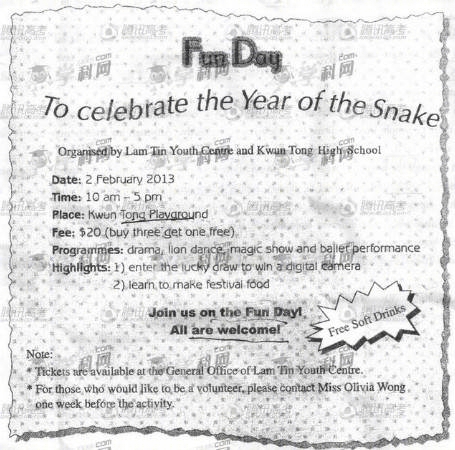 Fun Day

To celebrate the Year of the Snake

Organised by Lam Tin Youth Centre and Kwun Tong High School

Date: 2 February 2013
Time: 10 am – 5 pm
Place: Kwun Tong Playground
Fee: $20 (buy three get one free)
Programmes: drama, lion dance, magic show and ballet performance
Highlights: 1) enter the lucky draw to win a digital camera
2) learn to make festival food

Join us on the Fun Day!
All are welcome!

Free Soft Drinks

Note:
* Tickets are available at the General Office of Lam Tin Youth Centre.
* For those who would like to be a volunteer, please contact Miss Olivia Wong one week before the activity.

腾讯高考

学科网 com